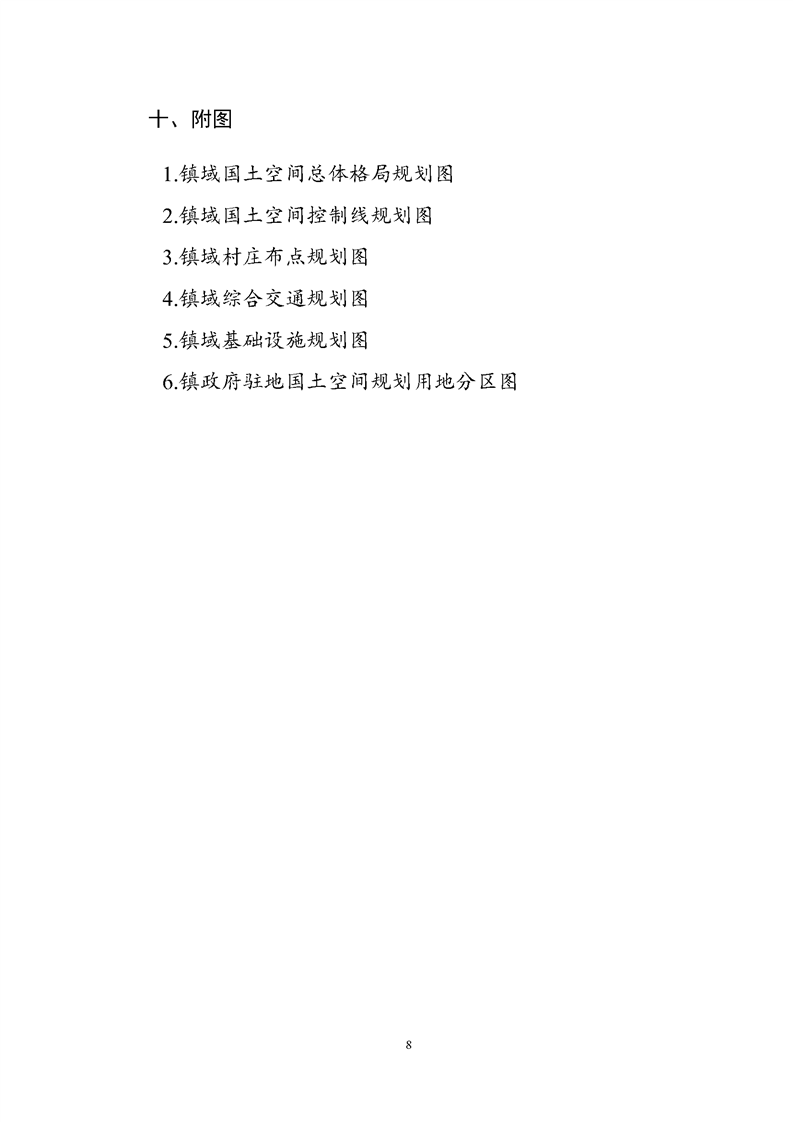 十、附图

1.镇域国土空间总体格局规划图

2.镇域国土空间控制线规划图

3.镇域村庄布点规划图

4.镇域综合交通规划图

5.镇域基础设施规划图

6.镇政府驻地国土空间规划用地分区图

8